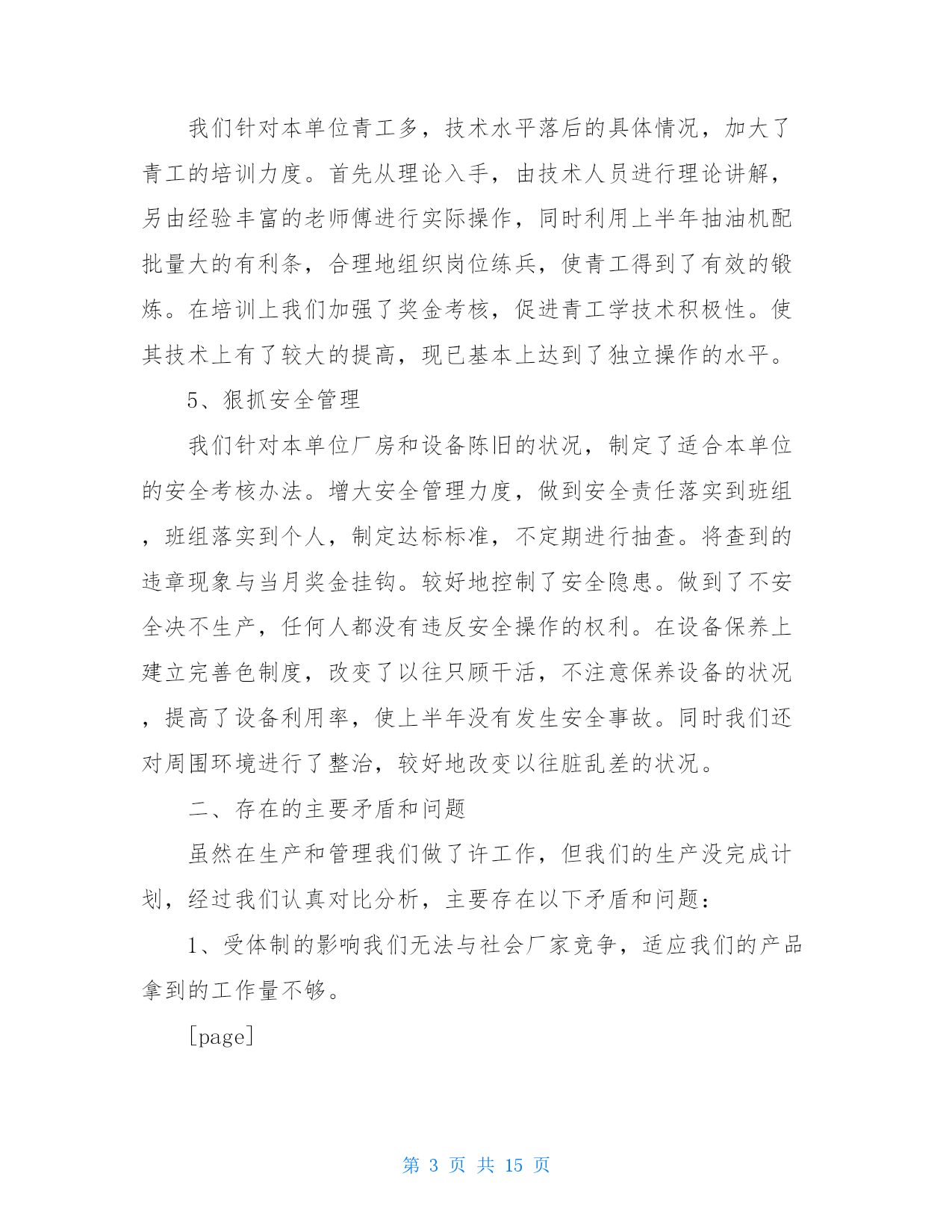 我们针对本单位青工多，技术水平落后的具体情况，加大了青工的培训力度。首先从理论入手，由技术人员进行理论讲解，另由经验丰富的老师傅进行实际操作，同时利用上半年抽油机配批量大的有利条，合理地组织岗位练兵，使青工得到了有效的锻炼。在培训上我们加强了奖金考核，促进青工学技术积极性。使其技术上有了较大的提高，现已基本上达到了独立操作的水平。

5、狠抓安全管理

我们针对本单位厂房和设备陈旧的状况，制定了适合本单位的安全考核办法。增大安全管理力度，做到安全责任落实到班组，班组落实到个人，制定达标标准，不定期进行抽查。将查到的违章现象与当月奖金挂钩。较好地控制了安全隐患。做到了不安全决不生产，任何人都没有违反安全操作的权利。在设备保养上建立完善色制度，改变了以往只顾干活，不注意保养设备的状况，提高了设备利用率，使上半年没有发生安全事故。同时我们还对周围环境进行了整治，较好地改变以往脏乱差的状况。

二、存在的主要矛盾和问题

虽然在生产和管理我们做了许工作，但我们的生产没完成计划，经过我们认真对比分析，主要存在以下矛盾和问题：

1、受体制的影响我们无法与社会厂家竞争，适应我们的产品拿到的工作量不够。

[page]

第 3 页 共 15 页